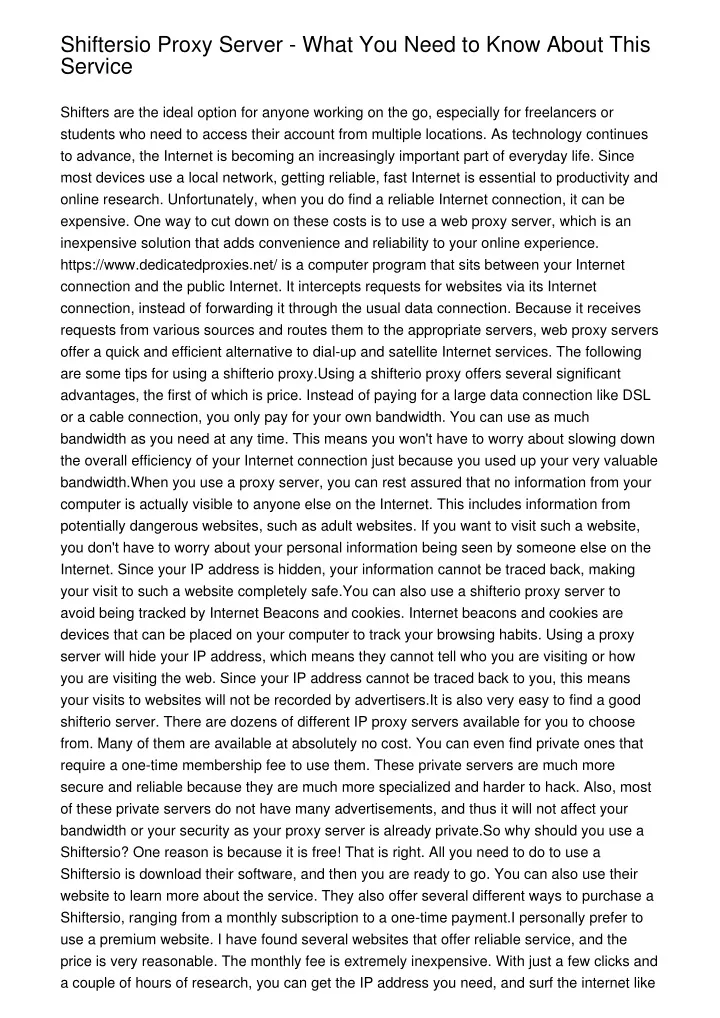 Shiftersio Proxy Server - What You Need to Know About This Service

Shifters are the ideal option for anyone working on the go, especially for freelancers or students who need to access their account from multiple locations. As technology continues to advance, the Internet is becoming an increasingly important part of everyday life. Since most devices use a local network, getting reliable, fast Internet is essential to productivity and online research. Unfortunately, when you do find a reliable Internet connection, it can be expensive. One way to cut down on these costs is to use a web proxy server, which is an inexpensive solution that adds convenience and reliability to your online experience. https://www.dedicatedproxies.net/ is a computer program that sits between your Internet connection and the public Internet. It intercepts requests for websites via its Internet connection, instead of forwarding it through the usual data connection. Because it receives requests from various sources and routes them to the appropriate servers, web proxy servers offer a quick and efficient alternative to dial-up and satellite Internet services. The following are some tips for using a shifterio proxy.Using a shifterio proxy offers several significant advantages, the first of which is price. Instead of paying for a large data connection like DSL or a cable connection, you only pay for your own bandwidth. You can use as much bandwidth as you need at any time. This means you won't have to worry about slowing down the overall efficiency of your Internet connection just because you used up your very valuable bandwidth.When you use a proxy server, you can rest assured that no information from your computer is actually visible to anyone else on the Internet. This includes information from potentially dangerous websites, such as adult websites. If you want to visit such a website, you don't have to worry about your personal information being seen by someone else on the Internet. Since your IP address is hidden, your information cannot be traced back, making your visit to such a website completely safe.You can also use a shifterio proxy server to avoid being tracked by Internet Beacons and cookies. Internet beacons and cookies are devices that can be placed on your computer to track your browsing habits. Using a proxy server will hide your IP address, which means they cannot tell who you are visiting or how you are visiting the web. Since your IP address cannot be traced back to you, this means your visits to websites will not be recorded by advertisers.It is also very easy to find a good shifterio server. There are dozens of different IP proxy servers available for you to choose from. Many of them are available at absolutely no cost. You can even find private ones that require a one-time membership fee to use them. These private servers are much more secure and reliable because they are much more specialized and harder to hack. Also, most of these private servers do not have many advertisements, and thus it will not affect your bandwidth or your security as your proxy server is already private.So why should you use a Shiftersio? One reason is because it is free! That is right. All you need to do to use a Shiftersio is download their software, and then you are ready to go. You can also use their website to learn more about the service. They also offer several different ways to purchase a Shiftersio, ranging from a monthly subscription to a one-time payment.I personally prefer to use a premium website. I have found several websites that offer reliable service, and the price is very reasonable. The monthly fee is extremely inexpensive. With just a few clicks and a couple of hours of research, you can get the IP address you need, and surf the internet like